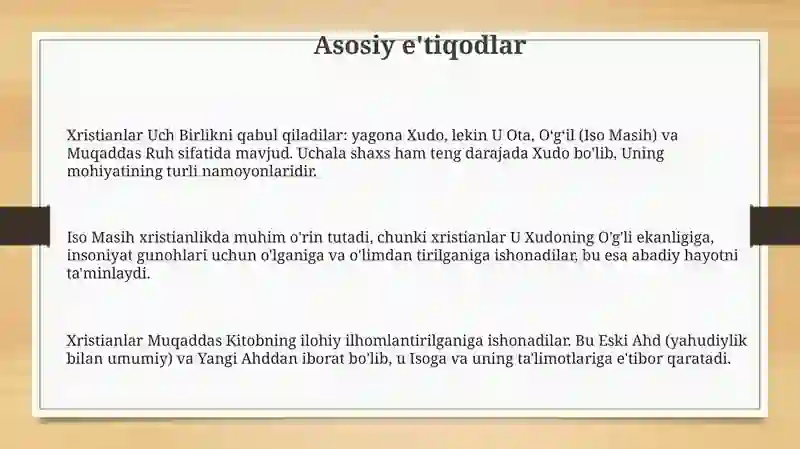 Asosiy e'tiqodlar

Xristianlar Uch Birlikni qabul qiladilar: yagona Xudo, lekin U Ota, O'g'il (Iso Masih) va Muqaddas Ruh sifatida mavjud. Uchala shaxs ham teng darajada Xudo bo'lib, Uning mohiyatining turli namoyonlaridir.

Iso Masih xristianlikda muhim o'rin tutadi, chunki xristianlar U Xudoning O'g'li ekanligiga, insoniyat gunohlari uchun o'lganiga va o'limdan tirilganiga ishonadilar, bu esa abadiy hayotni ta'minlaydi.

Xristianlar Muqaddas Kitobning ilohiy ilhomlantirilganiga ishonadilar. Bu Eski Ahd (yahudiylik bilan umumiy) va Yangi Ahddan iborat bo'lib, u Isoga va uning ta'limotlariga e'tibor qaratadi.